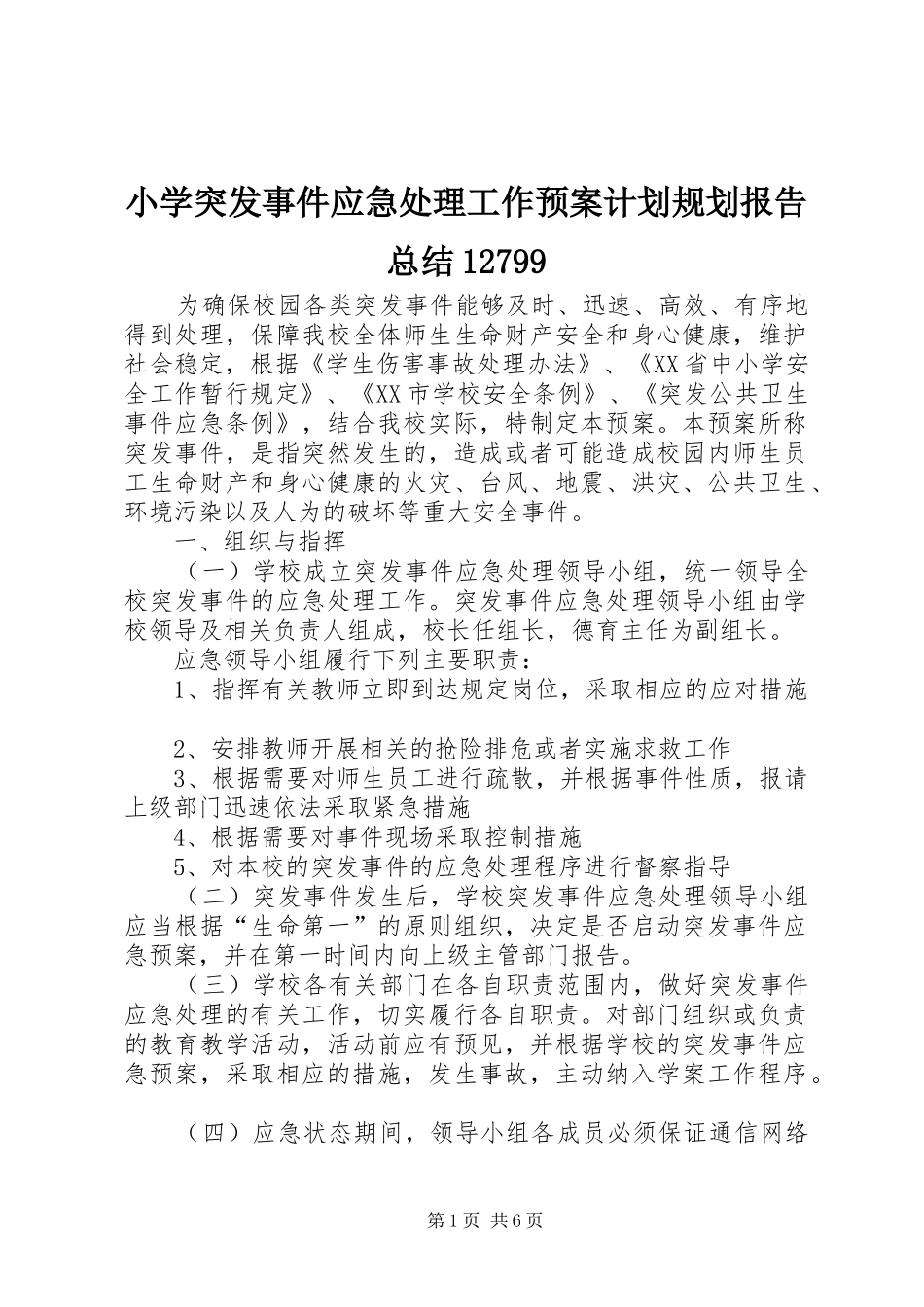 小学突发事件应急处理工作预案计划规划报告总结12799

为确保校园各类突发事件能够及时、迅速、高效、有序地得到处理，保障我校全体师生生命财产安全和身心健康，维护社会稳定，根据《学生伤害事故处理办法》、《XX省中小学安全工作暂行规定》、《XX市学校安全条例》、《突发公共卫生事件应急条例》，结合我校实际，特制定本预案。本预案所称突发事件，是指突然发生的，造成或者可能造成校园内师生员工生命财产和身心健康的火灾、台风、地震、洪灾、公共卫生、环境污染以及人为的破坏等重大安全事件。

一、组织与指挥

（一）学校成立突发事件应急处理领导小组，统一领导全校突发事件的应急处理工作。突发事件应急处理领导小组由学校领导及相关负责人组成，校长任组长，德育主任为副组长。

应急领导小组履行下列主要职责：

1、指挥有关教师立即到达规定岗位，采取相应的应对措施

2、安排教师开展相关的抢险排危或者实施求救工作

3、根据需要对师生员工进行疏散，并根据事件性质，报请上级部门迅速依法采取紧急措施

4、根据需要对事件现场采取控制措施

5、对本校的突发事件的应急处理程序进行督察指导

（二）突发事件发生后，学校突发事件应急处理领导小组应当根据“生命第一”的原则组织，决定是否启动突发事件应急预案，并在第一时间内向上级主管部门报告。

（三）学校各有关部门在各自职责范围内，做好突发事件应急处理的有关工作，切实履行各自职责。对部门组织或负责的教育教学活动，活动前应有预见，并根据学校的突发事件应急预案，采取相应的措施，发生事故，主动纳入学案工作程序。

（四）应急状态期间，领导小组各成员必须保证通信网络

第1页 共6页